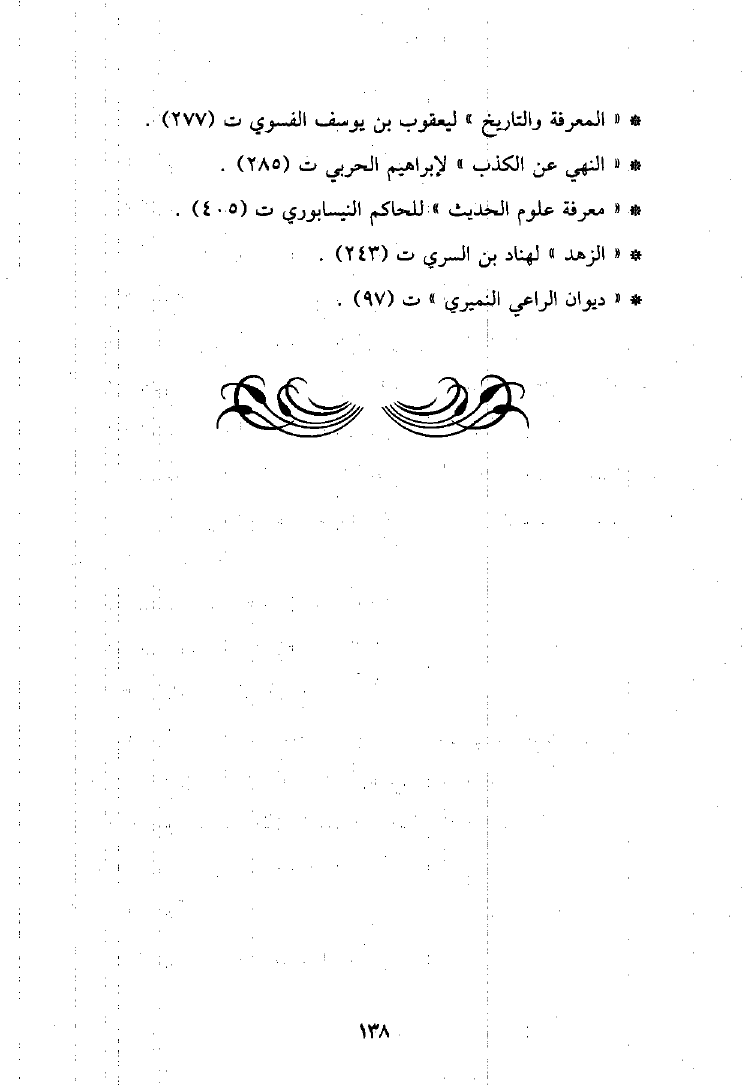 * « المعرفة والتاريخ » ليعقوب بن يوسف الفسوي ت (٢٧٧) .

* « النهي عن الكذب » لإبراهيم الحربي ت (٢٨٥) .

* « معرفة علوم الحديث » للحاكم النيسابوري ت (٤٠٥) .

* « الزهد » لهناد بن السري ت (٢٤٣) .

* « ديوان الراعي النميري » ت (٩٧) .

١٣٨